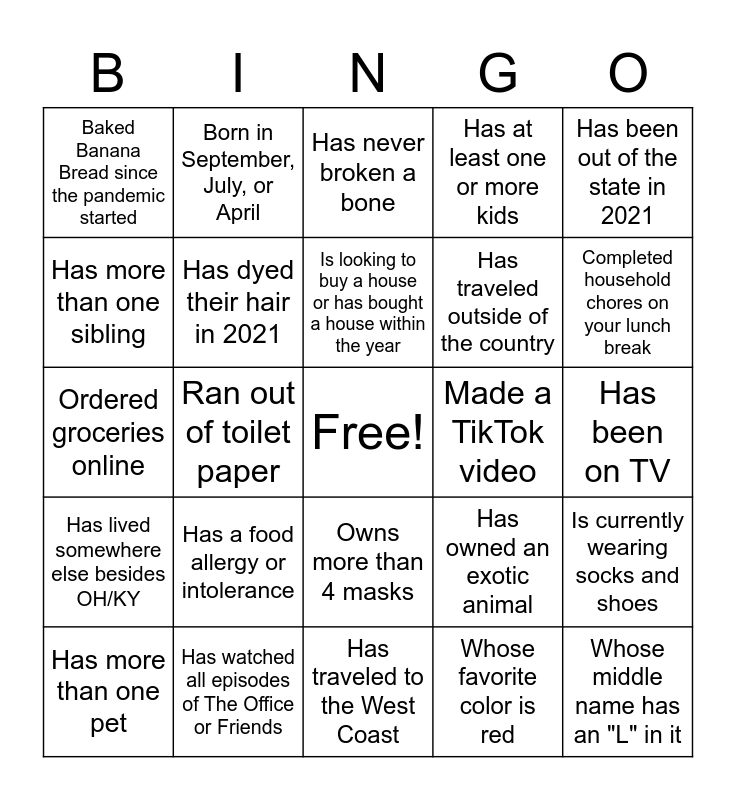 | B | I | N | G | O |
|---|---|---|---|---|
| Baked Banana Bread since the pandemic started | Born in September, July, or April | Has never broken a bone | Has at least one or more kids | Has been out of the state in 2021 |
| Has more than one sibling | Has dyed their hair in 2021 | Is looking to buy a house or has bought a house within the year | Has traveled outside of the country | Completed household chores on your lunch break |
| Ordered groceries online | Ran out of toilet paper | Free! | Made a TikTok video | Has been on TV |
| Has lived somewhere else besides OH/KY | Has a food allergy or intolerance | Owns more than 4 masks | Has owned an exotic animal | Is currently wearing socks and shoes |
| Has more than one pet | Has watched all episodes of The Office or Friends | Has traveled to the West Coast | Whose favorite color is red | Whose middle name has an "L" in it |